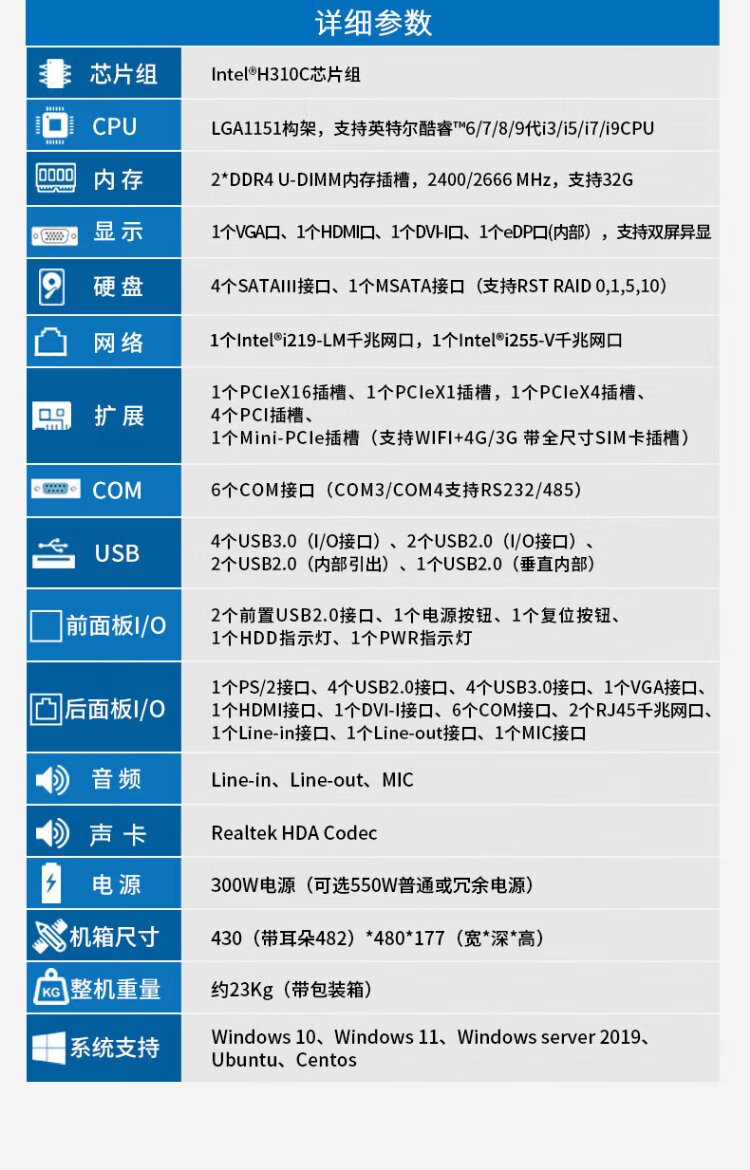 详细参数

| 芯片组 | Intel®H310C芯片组 |
|---|---|
| CPU | LGA1151构架，支持英特尔酷睿™6/7/8/9代i3/i5/i7/i9CPU |
| 内存 | 2*DDR4 U-DIMM内存插槽，2400/2666 MHz，支持32G |
| 显示 | 1个VGA口、1个HDMI口、1个DVI-I口、1个eDP口(内部)，支持双屏异显 |
| 硬盘 | 4个SATAIII接口、1个MSATA接口（支持RST RAID 0,1,5,10） |
| 网络 | 1个Intel®i219-LM千兆网口，1个Intel®i255-V千兆网口 |
| 扩展 | 1个PCIeX16插槽、1个PCIeX1插槽，1个PCIeX4插槽、4个PCI插槽、1个Mini-PCIe插槽（支持WIFI+4G/3G 带全尺寸SIM卡插槽） |
| COM | 6个COM接口（COM3/COM4支持RS232/485） |
| USB | 4个USB3.0（I/O接口）、2个USB2.0（I/O接口）、2个USB2.0（内部引出）、1个USB2.0（垂直内部） |
| 前面板I/O | 2个前置USB2.0接口、1个电源按钮、1个复位按钮、1个HDD指示灯、1个PWR指示灯 |
| 后面板I/O | 1个PS/2接口、4个USB2.0接口、4个USB3.0接口、1个VGA接口、1个HDMI接口、1个DVI-I接口、6个COM接口、2个RJ45千兆网口、1个Line-in接口、1个Line-out接口、1个MIC接口 |
| 音频 | Line-in、Line-out、MIC |
| 声卡 | Realtek HDA Codec |
| 电源 | 300W电源（可选550W普通或冗余电源） |
| 机箱尺寸 | 430（带耳朵482）*480*177（宽*深*高） |
| 整机重量 | 约23Kg（带包装箱） |
| 系统支持 | Windows 10、Windows 11、Windows server 2019、Ubuntu、Centos |